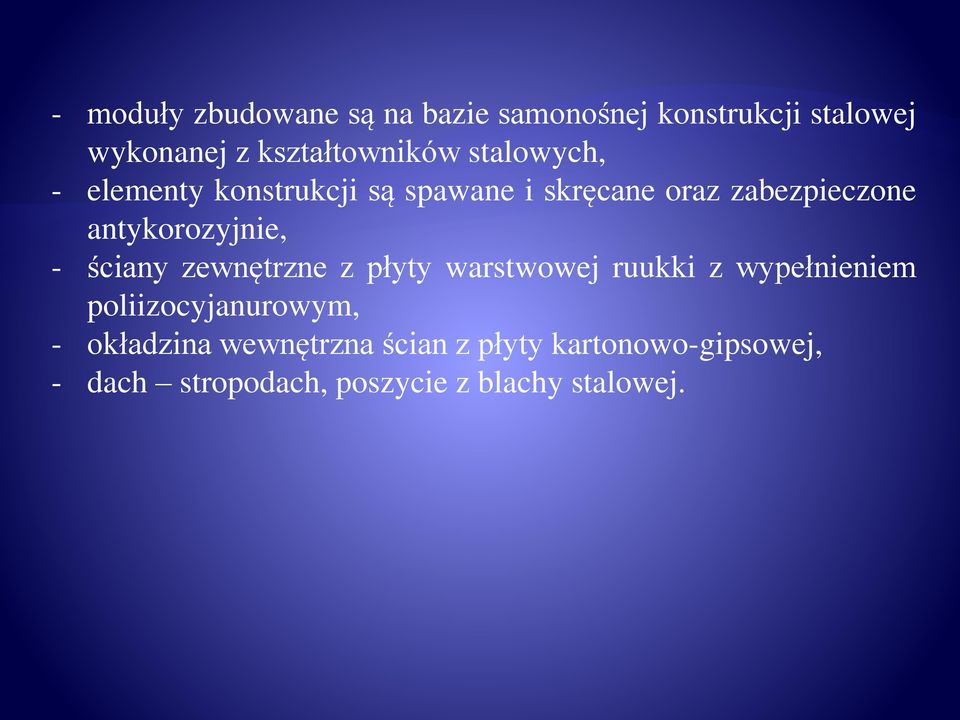 - moduły zbudowane są na bazie samonośnej konstrukcji stalowej wykonanej z kształtowników stalowych,
- elementy konstrukcji są spawane i skręcane oraz zabezpieczone antykorozyjnie,
- ściany zewnętrzne z płyty warstwowej ruukki z wypełnieniem poliizocyjanurowym,
- okładzina wewnętrzna ścian z płyty kartonowo-gipsowej,
- dach – stropodach, poszycie z blachy stalowej.